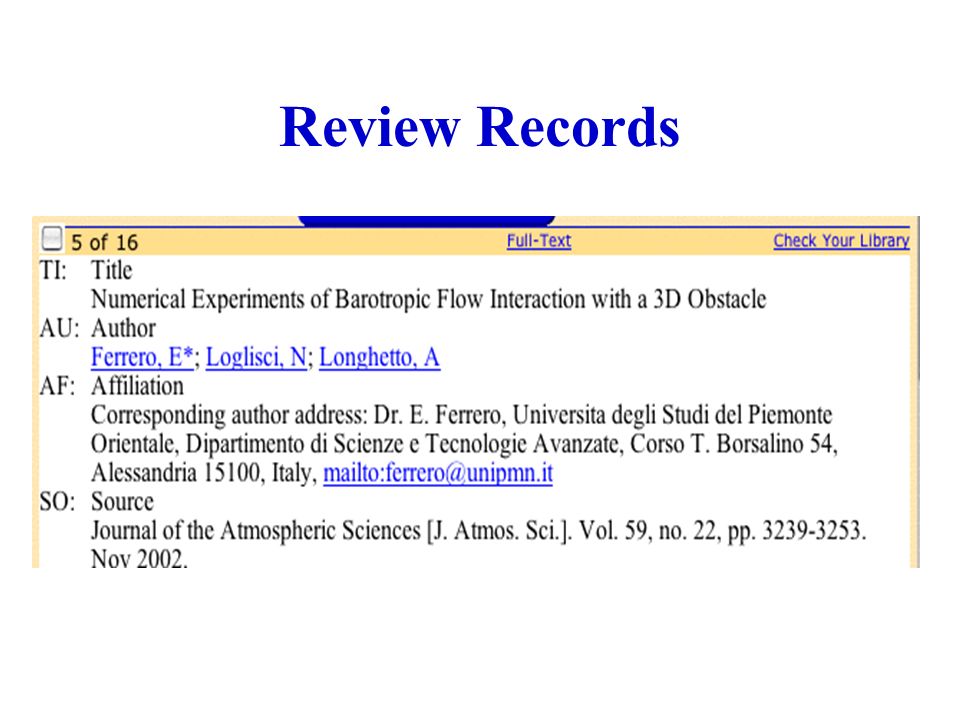 Review Records

5 of 16 Full-Text Check Your Library

TI: Title
Numerical Experiments of Barotropic Flow Interaction with a 3D Obstacle

AU: Author
Ferrero, E*; Loglisci, N; Longhetto, A

AF: Affiliation
Corresponding author address: Dr. E. Ferrero, Universita degli Studi del Piemonte Orientale, Dipartimento di Scienze e Tecnologie Avanzate, Corso T. Borsalino 54, Alessandria 15100, Italy, mailto:ferrero@unipmn.it

SO: Source
Journal of the Atmospheric Sciences [J. Atmos. Sci.]. Vol. 59, no. 22, pp. 3239-3253. Nov 2002.